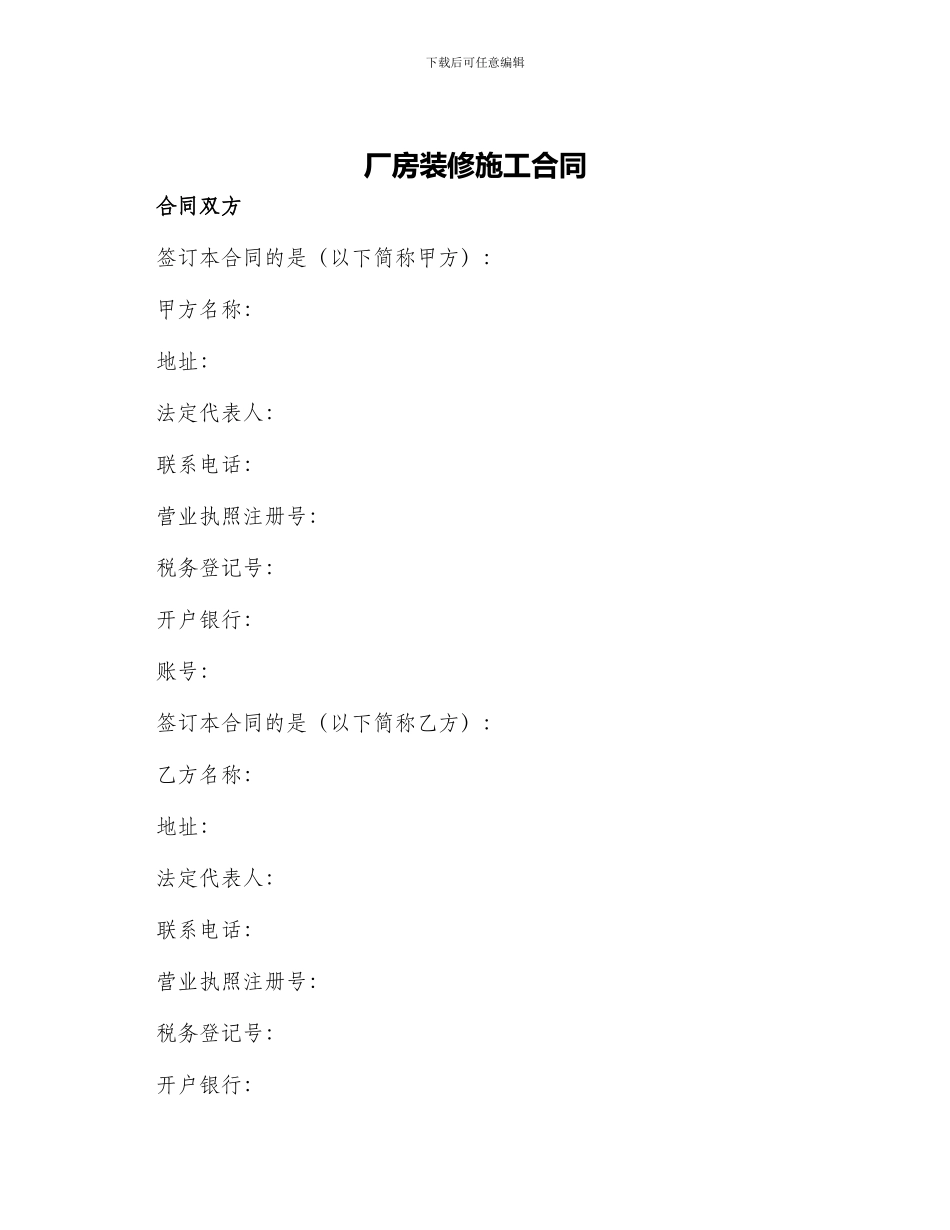 下载后可任意编辑

厂房装修施工合同

合同双方

签订本合同的是（以下简称甲方）：

甲方名称:

地址:

法定代表人:

联系电话:

营业执照注册号:

税务登记号:

开户银行:

账号:

签订本合同的是（以下简称乙方）：

乙方名称:

地址:

法定代表人:

联系电话:

营业执照注册号:

税务登记号:

开户银行: